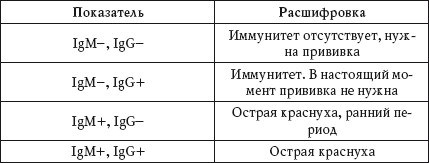 | Показатель | Расшифровка |
|---|---|
| IgM–, IgG– | Иммунитет отсутствует, нужна прививка |
| IgM–, IgG+ | Иммунитет. В настоящий момент прививка не нужна |
| IgM+, IgG– | Острая краснуха, ранний период |
| IgM+, IgG+ | Острая краснуха |